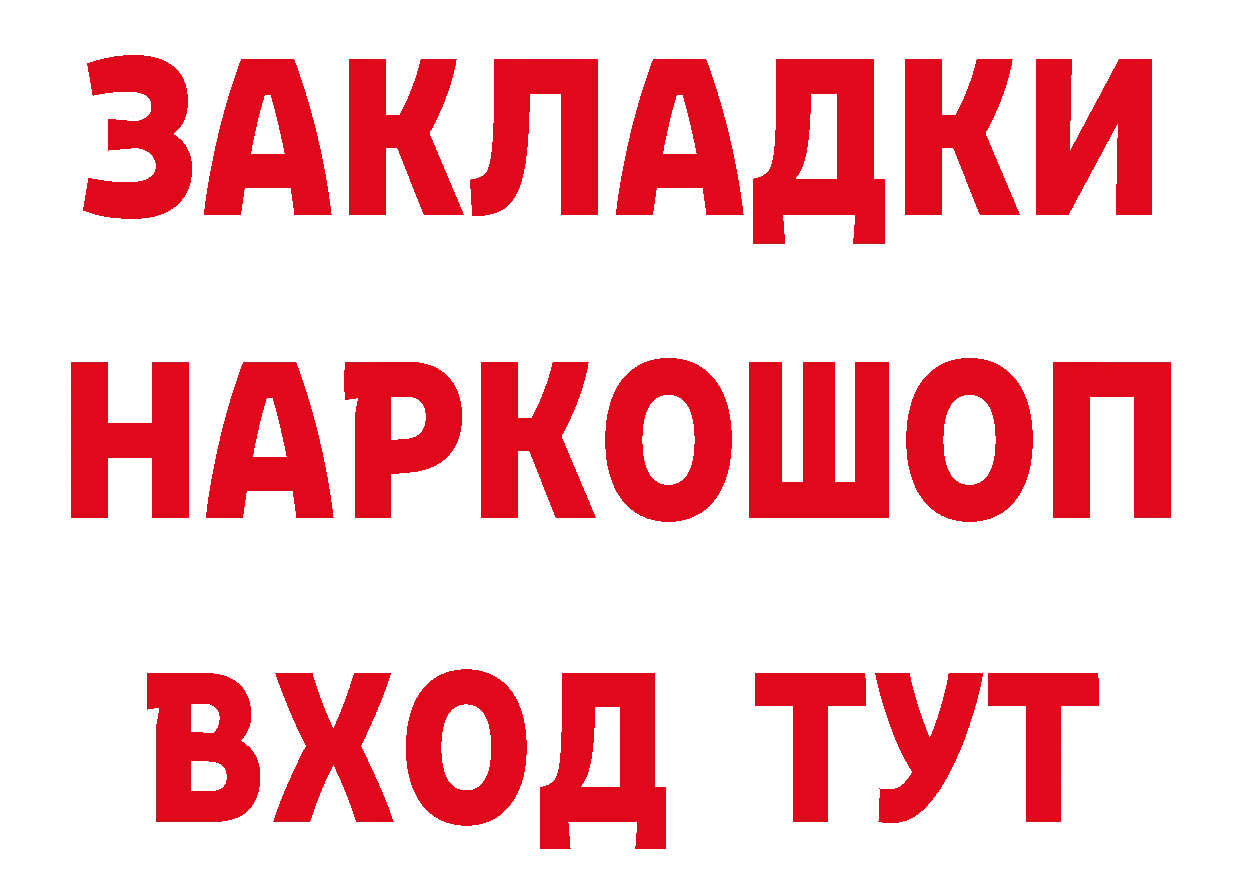 ЗАКЛАДКИ
НАРКОШОП
ВХОД ТУТ